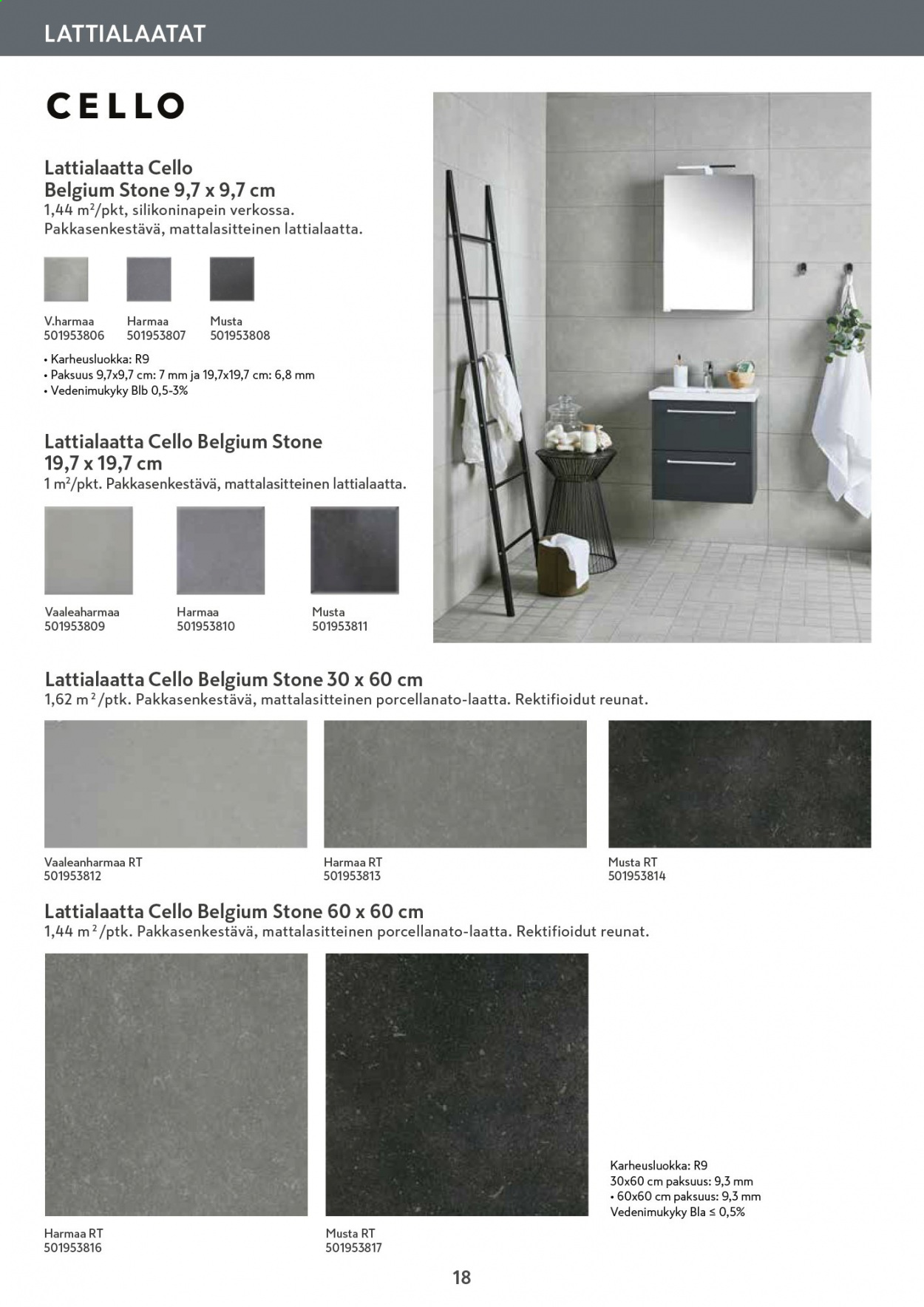 LATTIALAATAT

CELLO

Lattialaatta Cello Belgium Stone 9,7 x 9,7 cm
1,44 $m^2$/pkt, silikoninapein verkossa. Pakkasenkestävä, mattalasitteinen lattialaatta.

V.harmaa
501953806

Harmaa
501953807

Musta
501953808

• Karheusluokka: R9
• Paksuus 9,7x9,7 cm: 7 mm ja 19,7x19,7 cm: 6,8 mm
• Vedenimukyky Blb 0,5-3%

Lattialaatta Cello Belgium Stone 19,7 x 19,7 cm
1 $m^2$/pkt. Pakkasenkestävä, mattalasitteinen lattialaatta.

Vaaleaharmaa
501953809

Harmaa
501953810

Musta
501953811

Lattialaatta Cello Belgium Stone 30 x 60 cm
1,62 $m^2$/ptk. Pakkasenkestävä, mattalasitteinen porcellanato-laatta. Rektifioidut reunat.

Vaaleanharmaa RT
501953812

Harmaa RT
501953813

Musta RT
501953814

Lattialaatta Cello Belgium Stone 60 x 60 cm
1,44 $m^2$/ptk. Pakkasenkestävä, mattalasitteinen porcellanato-laatta. Rektifioidut reunat.

Harmaa RT
501953816

Musta RT
501953817

Karheusluokka: R9
30x60 cm paksuus: 9,3 mm
• 60x60 cm paksuus: 9,3 mm
Vedenimukyky Bla ≤ 0,5%

18